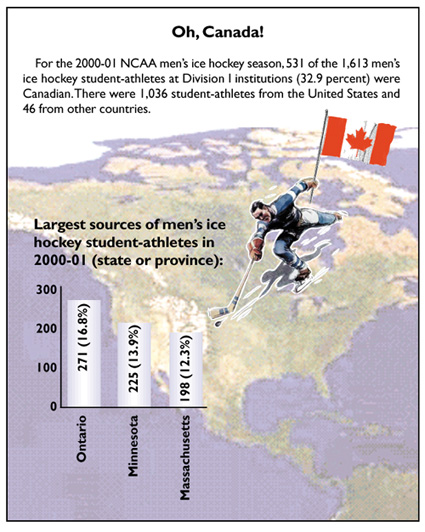 Oh, Canada!

For the 2000-01 NCAA men's ice hockey season, 531 of the 1,613 men's ice hockey student-athletes at Division I institutions (32.9 percent) were Canadian. There were 1,036 student-athletes from the United States and 46 from other countries.

Largest sources of men's ice hockey student-athletes in 2000-01 (state or province):

300
200
100
0

271 (16.8%)
225 (13.9%)
198 (12.3%)

Ontario
Minnesota
Massachusetts